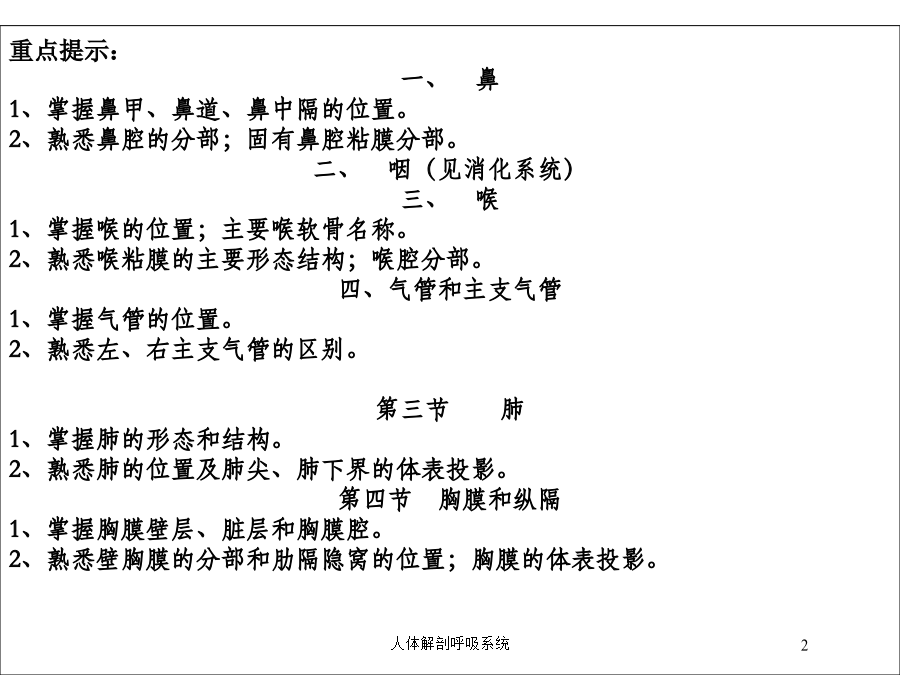 重点提示：

一、 鼻

1、掌握鼻甲、鼻道、鼻中隔的位置。
2、熟悉鼻腔的分部；固有鼻腔粘膜分部。

二、 咽（见消化系统）

三、 喉

1、掌握喉的位置；主要喉软骨名称。
2、熟悉喉粘膜的主要形态结构；喉腔分部。

四、气管和主支气管

1、掌握气管的位置。
2、熟悉左、右主支气管的区别。

第三节 肺

1、掌握肺的形态和结构。
2、熟悉肺的位置及肺尖、肺下界的体表投影。

第四节 胸膜和纵隔

1、掌握胸膜壁层、脏层和胸膜腔。
2、熟悉壁胸膜的分部和肋隔隐窝的位置；胸膜的体表投影。

人体解剖呼吸系统

2